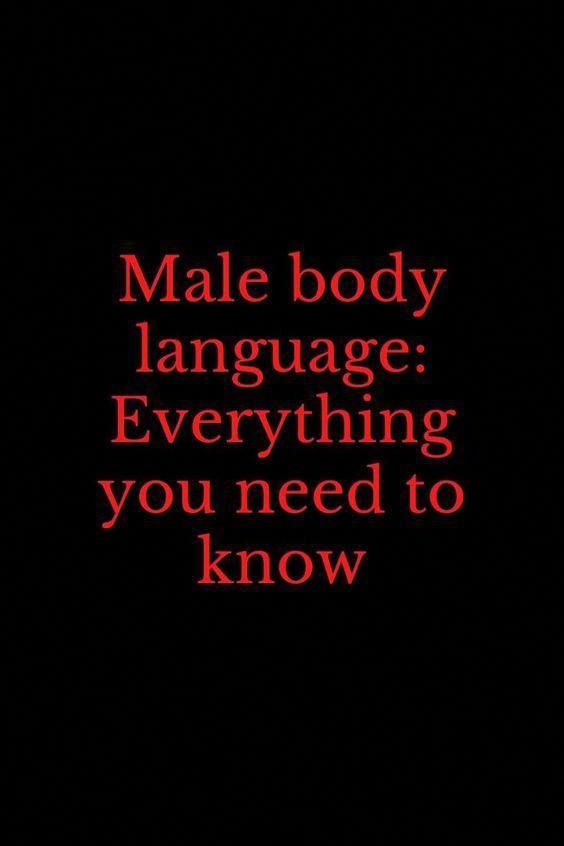 Male body language: Everything you need to know